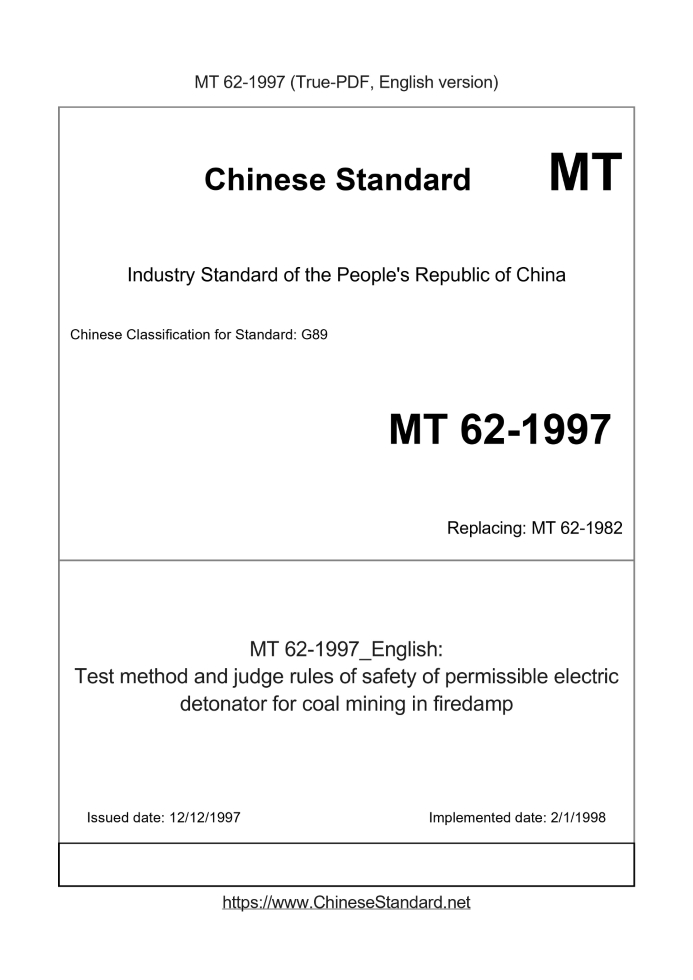 MT 62-1997 (True-PDF, English version)

Chinese Standard

MT

Industry Standard of the People's Republic of China

Chinese Classification for Standard: G89

MT 62-1997

Replacing: MT 62-1982

MT 62-1997_English:
Test method and judge rules of safety of permissible electric detonator for coal mining in firedamp

Issued date: 12/12/1997

Implemented date: 2/1/1998

https://www.ChineseStandard.net